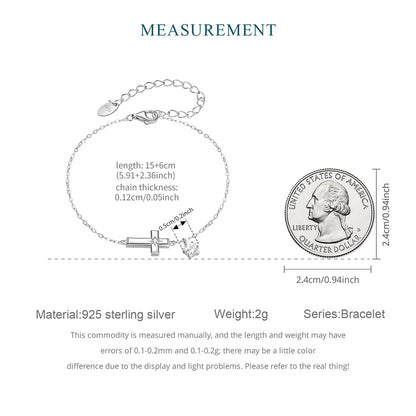 MEASUREMENT

length: 15+6cm
(5.91+2.36inch)
chain thickness:
0.12cm/0.05inch

0.5cm/0.2inch

UNITED STATES OF AMERICA
LIBERTY
QUARTER DOLLAR

2.4cm/0.94inch

2.4cm/0.94inch

Material:925 sterling silver Weight:2g Series:Bracelet

This commodity is measured manually, and the length and weight may have errors of 0.1-0.2mm and 0.1-0.2g; there may be a little color difference due to the display and light problems. Please refer to the real thing!